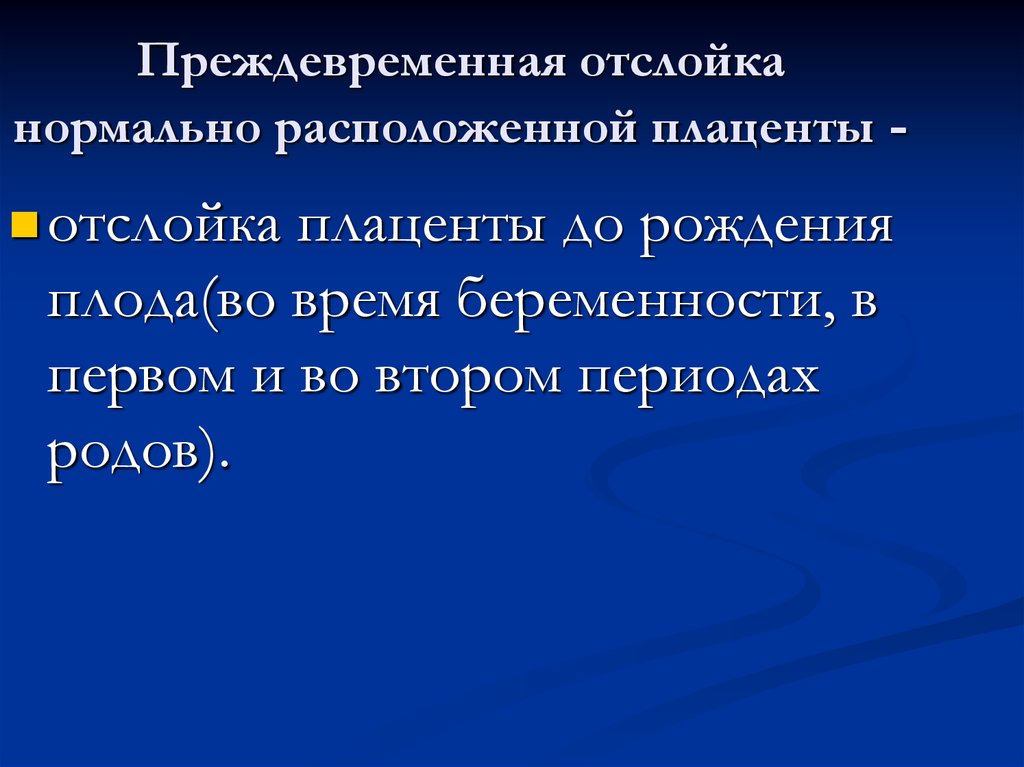 Преждевременная отслойка нормально расположенной плаценты -

отслойка плаценты до рождения плода(во время беременности, в первом и во втором периодах родов).